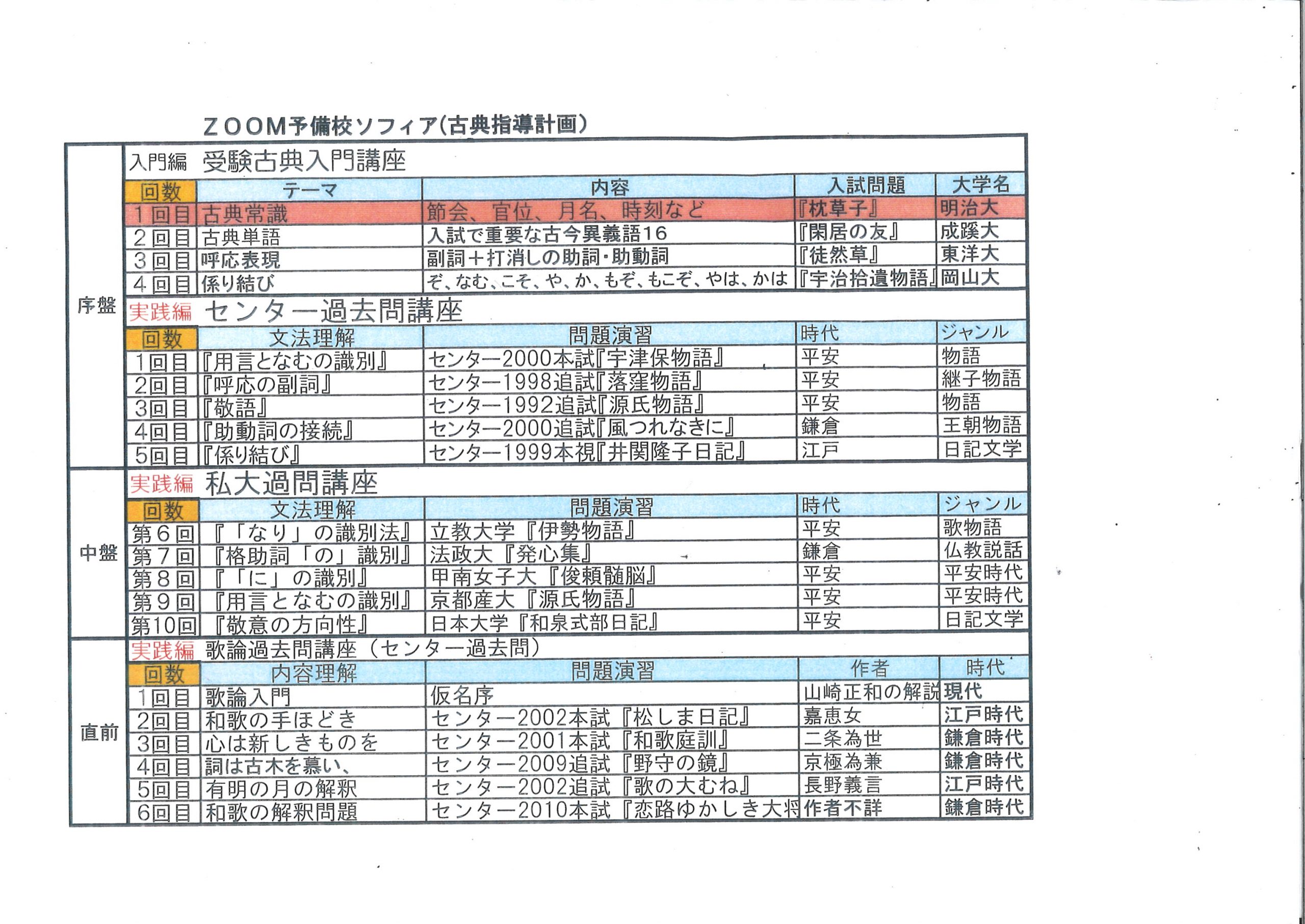 ＺＯＯＭ予備校ソフィア(古典指導計画)

序盤

入門編　受験古典入門講座

| 回数 | テーマ | 内容 | 入試問題 | 大学名 |
|---|---|---|---|---|
| 1回目 | 古典常識 | 節会、官位、月名、時刻など | 『枕草子』 | 明治大 |
| 2回目 | 古典単語 | 入試で重要な古今異義語16 | 『閑居の友』 | 成蹊大 |
| 3回目 | 呼応表現 | 副詞＋打消しの助詞・助動詞 | 『徒然草』 | 東洋大 |
| 4回目 | 係り結び | ぞ、なむ、こそ、や、か、もぞ、もこそ、やは、かは | 『宇治拾遺物語』 | 岡山大 |

実践編　センター過去問講座

| 回数 | 文法理解 | 問題演習 | 時代 | ジャンル |
|---|---|---|---|---|
| 1回目 | 『用言となむの識別』 | センター2000本試『宇津保物語』 | 平安 | 物語 |
| 2回目 | 『呼応の副詞』 | センター1998追試『落窪物語』 | 平安 | 継子物語 |
| 3回目 | 『敬語』 | センター1992追試『源氏物語』 | 平安 | 物語 |
| 4回目 | 『助動詞の接続』 | センター2000追試『風つれなきに』 | 鎌倉 | 王朝物語 |
| 5回目 | 『係り結び』 | センター1999本視『井関隆子日記』 | 江戸 | 日記文学 |

中盤

実践編　私大過問講座

| 回数 | 文法理解 | 問題演習 | 時代 | ジャンル |
|---|---|---|---|---|
| 第６回 | 『「なり」の識別法』 | 立教大学『伊勢物語』 | 平安 | 歌物語 |
| 第７回 | 『格助詞「の」識別』 | 法政大『発心集』 | 鎌倉 | 仏教説話 |
| 第８回 | 『「に」の識別』 | 甲南女子大『俊頼髄脳』 | 平安 | 平安時代 |
| 第９回 | 『用言となむの識別』 | 京都産大『源氏物語』 | 平安 | 平安時代 |
| 第10回 | 『敬意の方向性』 | 日本大学『和泉式部日記』 | 平安 | 日記文学 |

直前

実践編　歌論過去問講座（センター過去問）

| 回数 | 内容理解 | 問題演習 | 作者 | 時代 |
|---|---|---|---|---|
| 1回目 | 歌論入門 | 仮名序 | 山崎正和の解説 | 現代 |
| 2回目 | 和歌の手ほどき | センター2002本試『松しま日記』 | 嘉恵女 | 江戸時代 |
| 3回目 | 心は新しきものを | センター2001本試『和歌庭訓』 | 二条為世 | 鎌倉時代 |
| 4回目 | 詞は古木を慕い、 | センター2009追試『野守の鏡』 | 京極為兼 | 鎌倉時代 |
| 5回目 | 有明の月の解釈 | センター2002追試『歌の大むね』 | 長野義言 | 江戸時代 |
| 6回目 | 和歌の解釈問題 | センター2010本試『恋路ゆかしき大将 | 作者不詳 | 鎌倉時代 |